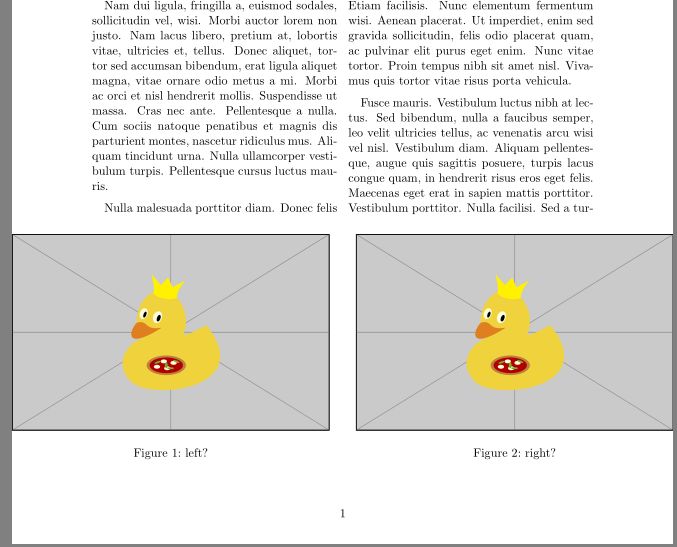 Nam dui ligula, fringilla a, euismod sodales, sollicitudin vel, wisi. Morbi auctor lorem non justo. Nam lacus libero, pretium at, lobortis vitae, ultricies et, tellus. Donec aliquet, tortor sed accumsan bibendum, erat ligula aliquet magna, vitae ornare odio metus a mi. Morbi ac orci et nisl hendrerit mollis. Suspendisse ut massa. Cras nec ante. Pellentesque a nulla. Cum sociis natoque penatibus et magnis dis parturient montes, nascetur ridiculus mus. Aliquam tincidunt urna. Nulla ullamcorper vestibulum turpis. Pellentesque cursus luctus mauris.

Nulla malesuada porttitor diam. Donec felis

Etiam facilisis. Nunc elementum fermentum wisi. Aenean placerat. Ut imperdiet, enim sed gravida sollicitudin, felis odio placerat quam, ac pulvinar elit purus eget enim. Nunc vitae tortor. Proin tempus nibh sit amet nisl. Vivamus quis tortor vitae risus porta vehicula.

Fusce mauris. Vestibulum luctus nibh at lectus. Sed bibendum, nulla a faucibus semper, leo velit ultricies tellus, ac venenatis arcu wisi vel nisl. Vestibulum diam. Aliquam pellentesque, augue quis sagittis posuere, turpis lacus congue quam, in hendrerit risus eros eget felis. Maecenas eget erat in sapien mattis porttitor. Vestibulum porttitor. Nulla facilisi. Sed a tur-

Figure 1: left?

Figure 2: right?

1